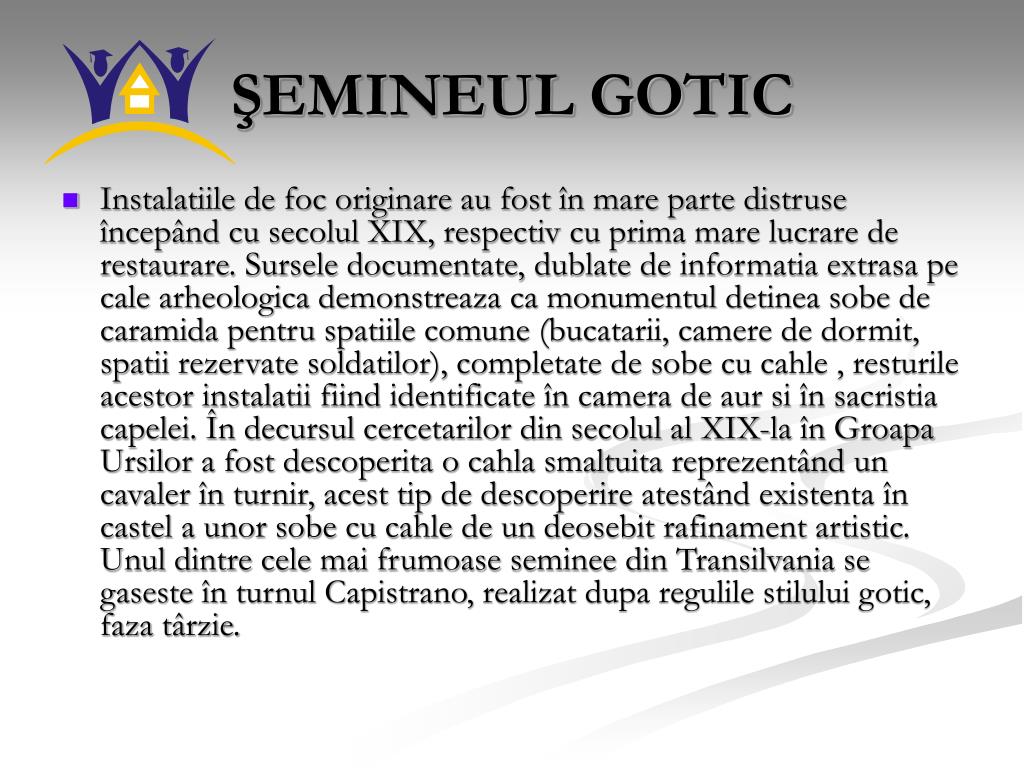 ŞEMINEUL GOTIC

Instalatiile de foc originare au fost în mare parte distruse începând cu secolul XIX, respectiv cu prima mare lucrare de restaurare. Sursele documentate, dublate de informatia extrasa pe cale arheologica demonstreaza ca monumentul detinea sobe de caramida pentru spatiile comune (bucatarii, camere de dormit, spatii rezervate soldatilor), completate de sobe cu cahle , resturile acestor instalatii fiind identificate în camera de aur si în sacristia capelei. În decursul cercetarilor din secolul al XIX-la în Groapa Ursilor a fost descoperita o cahla smaltuita reprezentând un cavaler în turnir, acest tip de descoperire atestând existenta în castel a unor sobe cu cahle de un deosebit rafinament artistic. Unul dintre cele mai frumoase seminee din Transilvania se gaseste în turnul Capistrano, realizat dupa regulile stilului gotic, faza târzie.